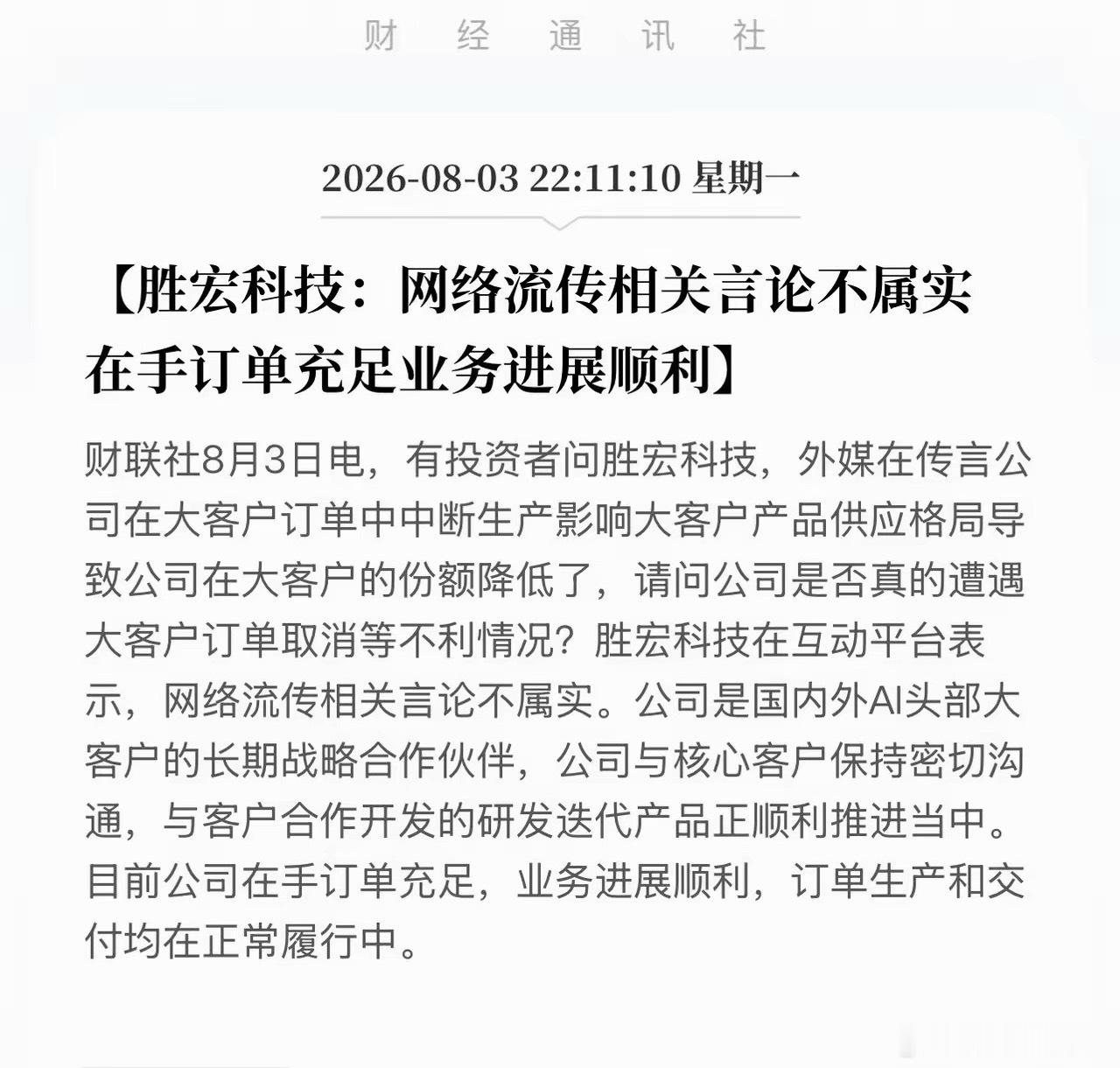 财 经 通 讯 社

2026-08-03 22:11:10 星期一

【胜宏科技：网络流传相关言论不属实 在手订单充足业务进展顺利】

财联社8月3日电，有投资者问胜宏科技，外媒在传言公司在大客户订单中中断生产影响大客户产品供应格局导致公司在大客户的份额降低了，请问公司是否真的遭遇大客户订单取消等不利情况？胜宏科技在互动平台表示，网络流传相关言论不属实。公司是国内外AI头部大客户的长期战略合作伙伴，公司与核心客户保持密切沟通，与客户合作开发的研发迭代产品正顺利推进当中。目前公司在手订单充足，业务进展顺利，订单生产和交付均在正常履行中。